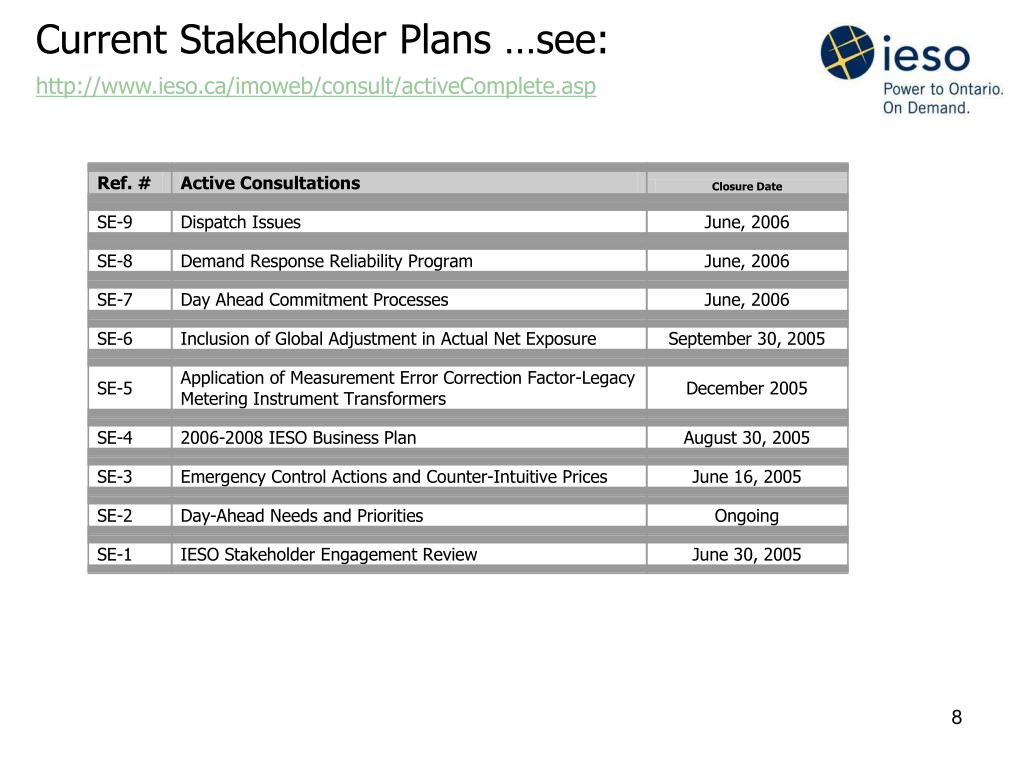 Current Stakeholder Plans …see:

http://www.ieso.ca/imoweb/consult/activeComplete.asp

ieso
Power to Ontario.
On Demand.

| Ref. # | Active Consultations | Closure Date |
|---|---|---|
| SE-9 | Dispatch Issues | June, 2006 |
| SE-8 | Demand Response Reliability Program | June, 2006 |
| SE-7 | Day Ahead Commitment Processes | June, 2006 |
| SE-6 | Inclusion of Global Adjustment in Actual Net Exposure | September 30, 2005 |
| SE-5 | Application of Measurement Error Correction Factor-Legacy Metering Instrument Transformers | December 2005 |
| SE-4 | 2006-2008 IESO Business Plan | August 30, 2005 |
| SE-3 | Emergency Control Actions and Counter-Intuitive Prices | June 16, 2005 |
| SE-2 | Day-Ahead Needs and Priorities | Ongoing |
| SE-1 | IESO Stakeholder Engagement Review | June 30, 2005 |

8